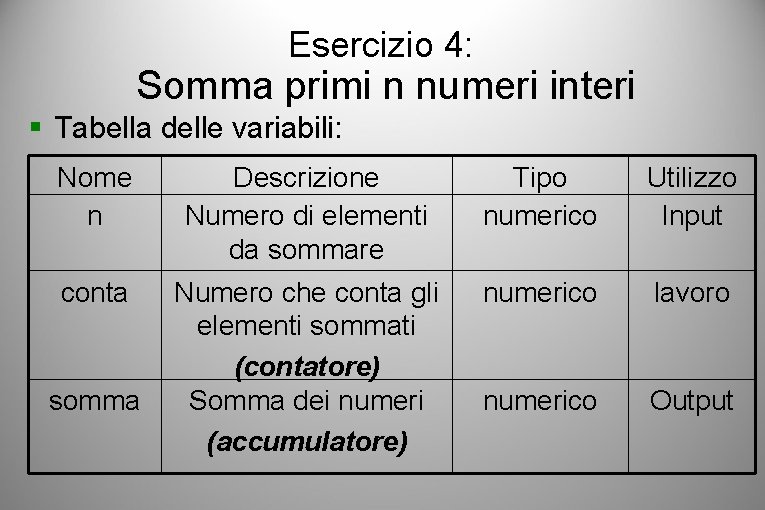 Esercizio 4:
Somma primi n numeri interi

• Tabella delle variabili:

| Nome | Descrizione | Tipo | Utilizzo |
|---|---|---|---|
| n | Numero di elementi da sommare | numerico | Input |
| conta | Numero che conta gli elementi sommati (contatore) | numerico | lavoro |
| somma | Somma dei numeri (accumulatore) | numerico | Output |